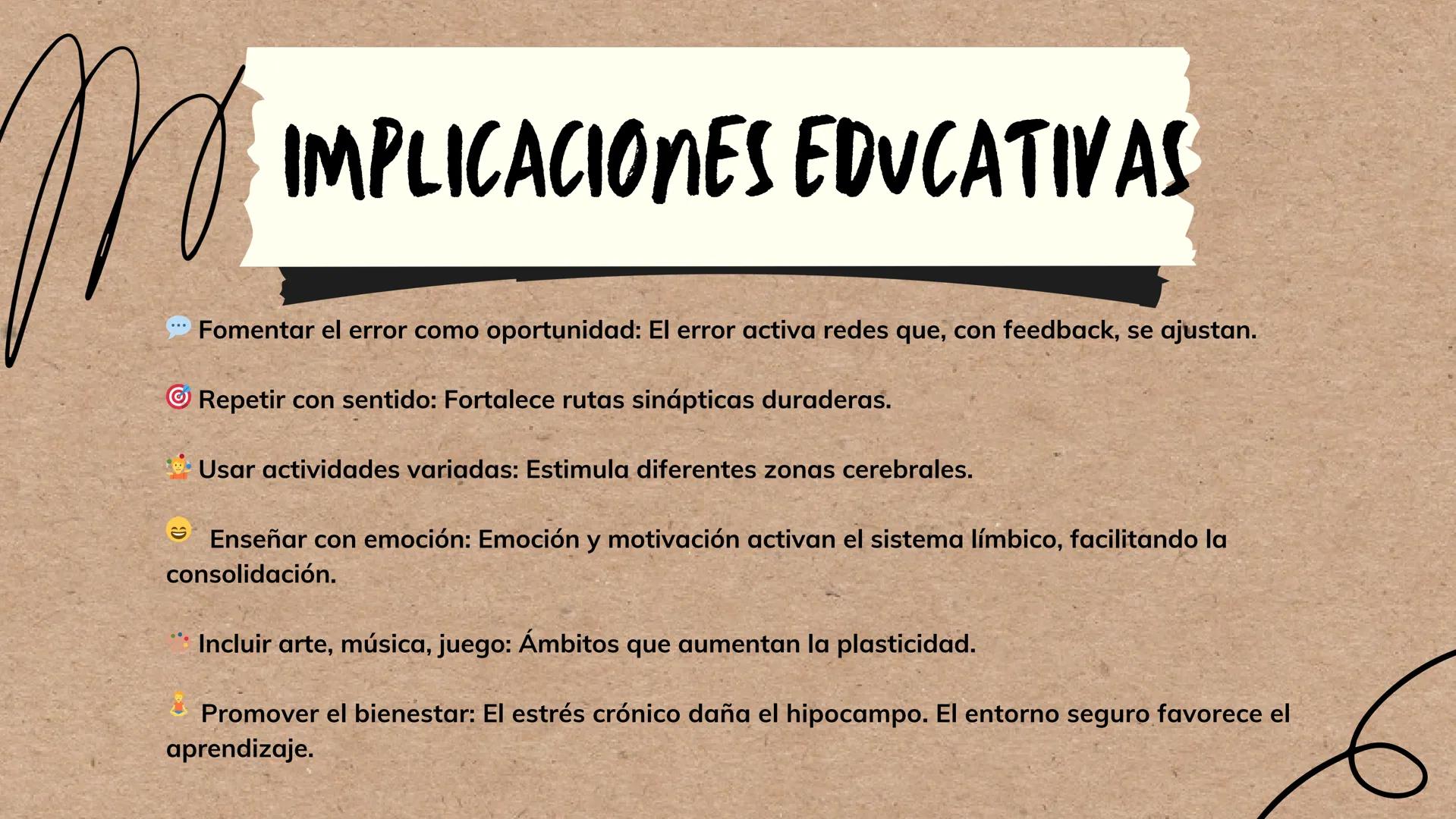 IMPLICACIONES EDUCATIVAS

💬 Fomentar el error como oportunidad: El error activa redes que, con feedback, se ajustan.

🎯 Repetir con sentido: Fortalece rutas sinápticas duraderas.

🤹 Usar actividades variadas: Estimula diferentes zonas cerebrales.

😄 Enseñar con emoción: Emoción y motivación activan el sistema límbico, facilitando la consolidación.

🎨 Incluir arte, música, juego: Ámbitos que aumentan la plasticidad.

🧘 Promover el bienestar: El estrés crónico daña el hipocampo. El entorno seguro favorece el aprendizaje.